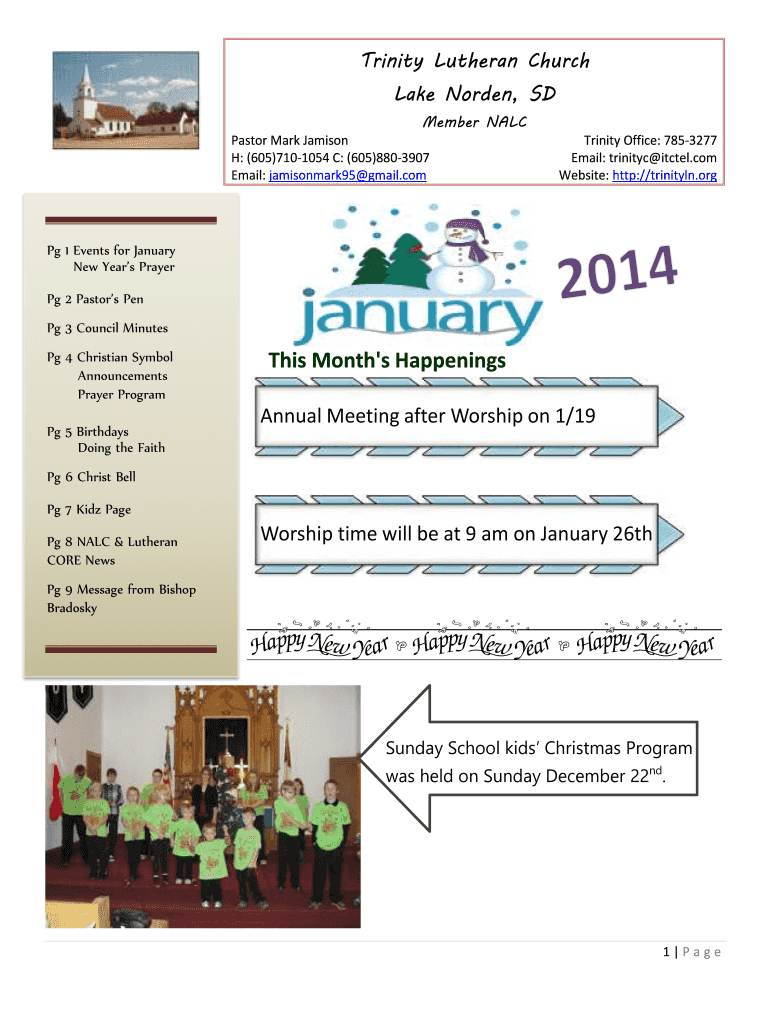 Trinity Lutheran Church
Lake Norden, SD
Member NALC

Pastor Mark Jamison
H: (605)710-1054 C: (605)880-3907
Email: jamisonmark95@gmail.com

Trinity Office: 785-3277
Email: trinityc@itctel.com
Website: http://trinityln.org

Pg 1 Events for January
New Year's Prayer

Pg 2 Pastor's Pen

Pg 3 Council Minutes

Pg 4 Christian Symbol
Announcements
Prayer Program

Pg 5 Birthdays
Doing the Faith

Pg 6 Christ Bell

Pg 7 Kidz Page

Pg 8 NALC & Lutheran CORE News

Pg 9 Message from Bishop Bradosky

january

2014

This Month's Happenings

Annual Meeting after Worship on 1/19

Worship time will be at 9 am on January 26th

Happy New Year Happy New Year Happy New Year

Sunday School kids' Christmas Program was held on Sunday December 22$^{nd}$.

1 | P a g e